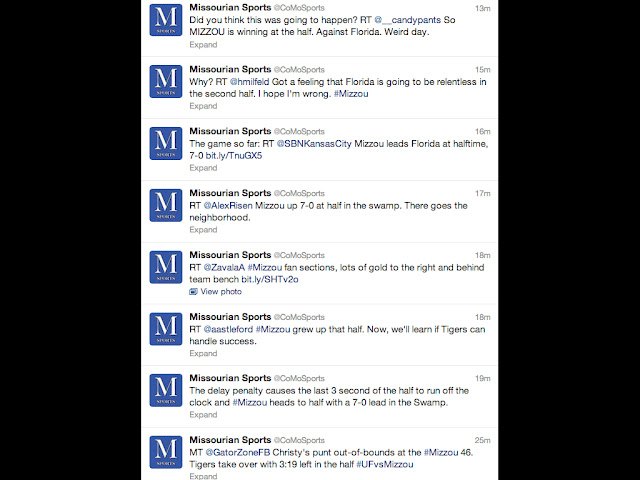 M SPORTS
Missourian Sports @CoMoSports 13m
Did you think this was going to happen? RT @__candypants So MIZZOU is winning at the half. Against Florida. Weird day.
Expand

M SPORTS
Missourian Sports @CoMoSports 15m
Why? RT @hmilfeld Got a feeling that Florida is going to be relentless in the second half. I hope I'm wrong. #Mizzou
Expand

M SPORTS
Missourian Sports @CoMoSports 16m
The game so far: RT @SBNKansasCity Mizzou leads Florida at halftime, 7-0 bit.ly/TnuGX5
Expand

M SPORTS
Missourian Sports @CoMoSports 17m
RT @AlexRisen Mizzou up 7-0 at half in the swamp. There goes the neighborhood.
Expand

M SPORTS
Missourian Sports @CoMoSports 18m
RT @ZavalaA #Mizzou fan sections, lots of gold to the right and behind team bench bit.ly/SHTv2o
View photo

M SPORTS
Missourian Sports @CoMoSports 18m
RT @aastleford #Mizzou grew up that half. Now, we'll learn if Tigers can handle success.
Expand

M SPORTS
Missourian Sports @CoMoSports 19m
The delay penalty causes the last 3 second of the half to run off the clock and #Mizzou heads to half with a 7-0 lead in the Swamp.
Expand

M SPORTS
Missourian Sports @CoMoSports 25m
MT @GatorZoneFB Christy's punt out-of-bounds at the #Mizzou 46. Tigers take over with 3:19 left in the half #UFvsMizzou
Expand